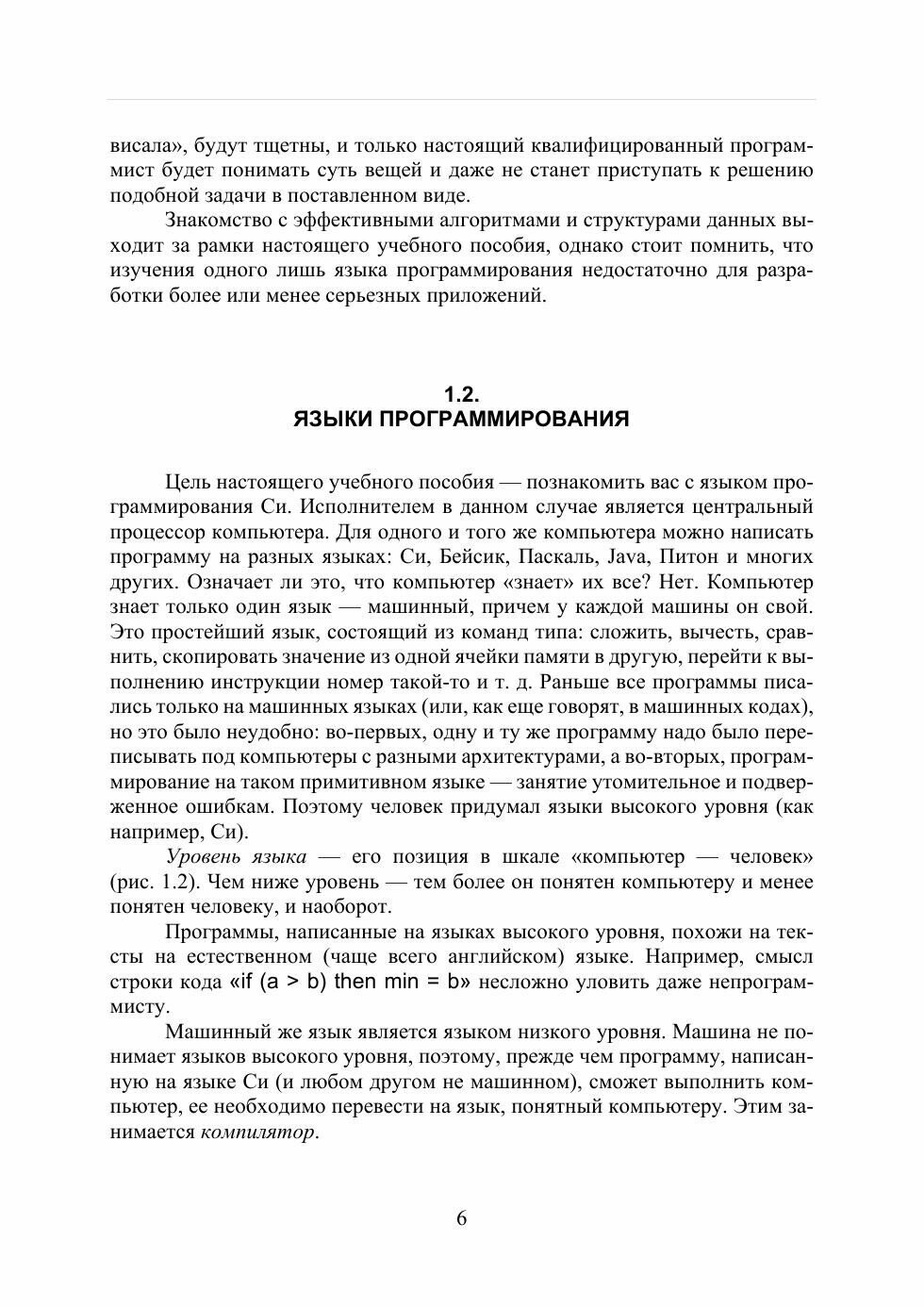 висала», будут тщетны, и только настоящий квалифицированный программист будет понимать суть вещей и даже не станет приступать к решению подобной задачи в поставленном виде.

Знакомство с эффективными алгоритмами и структурами данных выходит за рамки настоящего учебного пособия, однако стоит помнить, что изучения одного лишь языка программирования недостаточно для разработки более или менее серьезных приложений.

1.2.
ЯЗЫКИ ПРОГРАММИРОВАНИЯ

Цель настоящего учебного пособия — познакомить вас с языком программирования Си. Исполнителем в данном случае является центральный процессор компьютера. Для одного и того же компьютера можно написать программу на разных языках: Си, Бейсик, Паскаль, Java, Питон и многих других. Означает ли это, что компьютер «знает» их все? Нет. Компьютер знает только один язык — машинный, причем у каждой машины он свой. Это простейший язык, состоящий из команд типа: сложить, вычесть, сравнить, скопировать значение из одной ячейки памяти в другую, перейти к выполнению инструкции номер такой-то и т. д. Раньше все программы писались только на машинных языках (или, как еще говорят, в машинных кодах), но это было неудобно: во-первых, одну и ту же программу надо было переписывать под компьютеры с разными архитектурами, а во-вторых, программирование на таком примитивном языке — занятие утомительное и подверженное ошибкам. Поэтому человек придумал языки высокого уровня (как например, Си).

Уровень языка — его позиция в шкале «компьютер — человек» (рис. 1.2). Чем ниже уровень — тем более он понятен компьютеру и менее понятен человеку, и наоборот.

Программы, написанные на языках высокого уровня, похожи на тексты на естественном (чаще всего английском) языке. Например, смысл строки кода «if (a > b) then min = b» несложно уловить даже непрограммисту.

Машинный же язык является языком низкого уровня. Машина не понимает языков высокого уровня, поэтому, прежде чем программу, написанную на языке Си (и любом другом не машинном), сможет выполнить компьютер, ее необходимо перевести на язык, понятный компьютеру. Этим занимается компилятор.

6